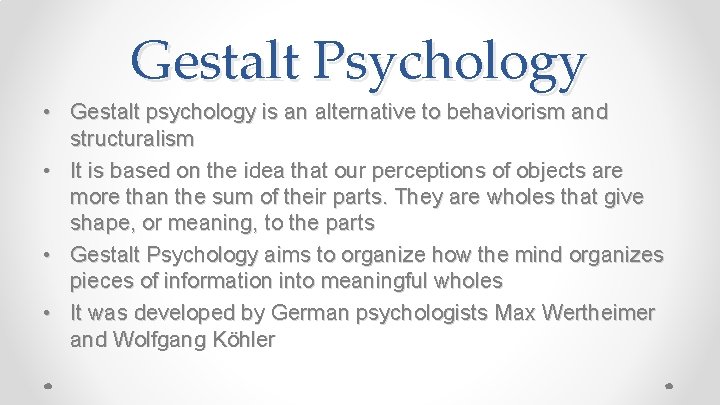 Gestalt Psychology

• Gestalt psychology is an alternative to behaviorism and structuralism
• It is based on the idea that our perceptions of objects are more than the sum of their parts. They are wholes that give shape, or meaning, to the parts
• Gestalt Psychology aims to organize how the mind organizes pieces of information into meaningful wholes
• It was developed by German psychologists Max Wertheimer and Wolfgang Köhler